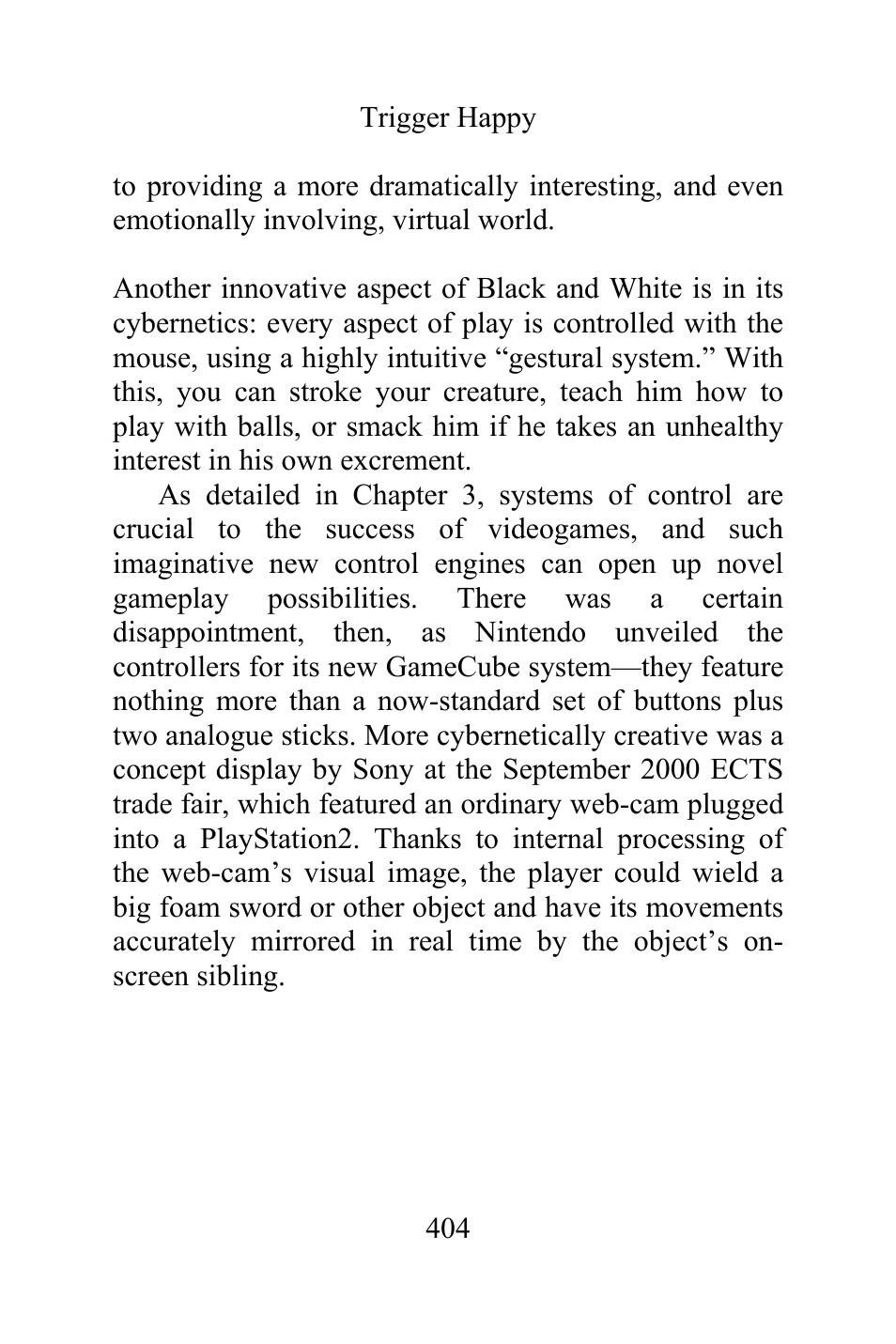 Trigger Happy

to providing a more dramatically interesting, and even emotionally involving, virtual world.

Another innovative aspect of Black and White is in its cybernetics: every aspect of play is controlled with the mouse, using a highly intuitive “gestural system.” With this, you can stroke your creature, teach him how to play with balls, or smack him if he takes an unhealthy interest in his own excrement.

As detailed in Chapter 3, systems of control are crucial to the success of videogames, and such imaginative new control engines can open up novel gameplay possibilities. There was a certain disappointment, then, as Nintendo unveiled the controllers for its new GameCube system—they feature nothing more than a now-standard set of buttons plus two analogue sticks. More cybernetically creative was a concept display by Sony at the September 2000 ECTS trade fair, which featured an ordinary web-cam plugged into a PlayStation2. Thanks to internal processing of the web-cam’s visual image, the player could wield a big foam sword or other object and have its movements accurately mirrored in real time by the object’s on-screen sibling.

404